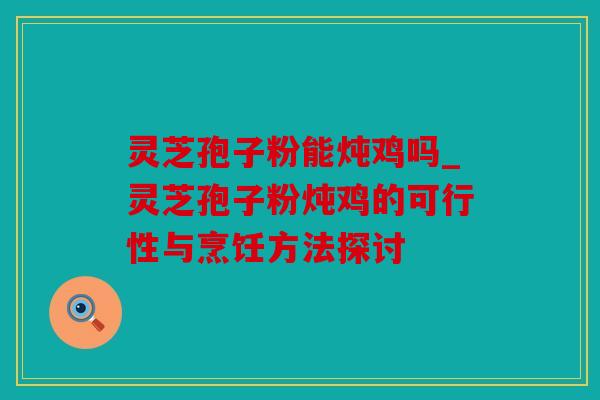 灵芝孢子粉能炖鸡吗_灵芝孢子粉炖鸡的可行性与烹饪方法探讨